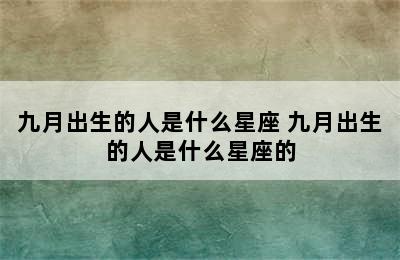 九月出生的人是什么星座 九月出生的人是什么星座的